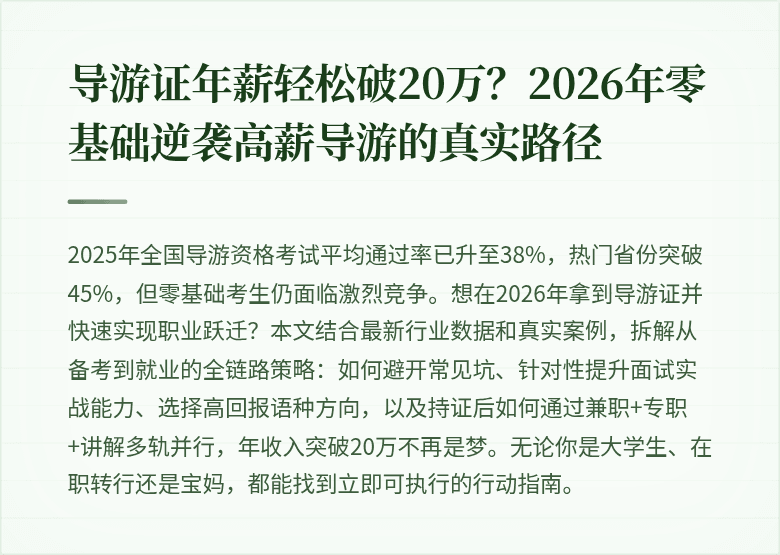 导游证年薪轻松破20万？2026年零基础逆袭高薪导游的真实路径

2025年全国导游资格考试平均通过率已升至38%，热门省份突破45%，但零基础考生仍面临激烈竞争。想在2026年拿到导游证并快速实现职业跃迁？本文结合最新行业数据和真实案例，拆解从备考到就业的全链路策略：如何避开常见坑、针对性提升面试实战能力、选择高回报语种方向，以及持证后如何通过兼职+专职+讲解多轨并行，年收入突破20万不再是梦。无论你是大学生、在职转行还是宝妈，都能找到立即可执行的行动指南。